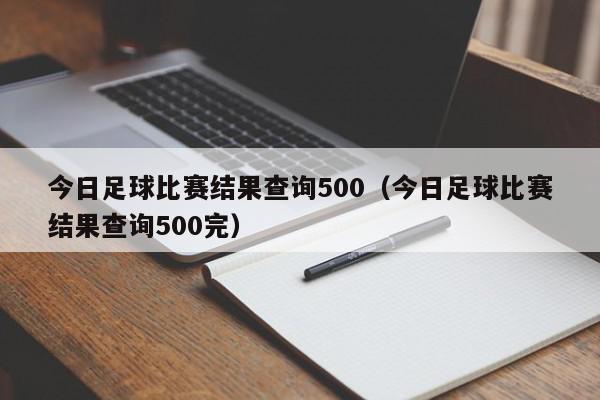 今日足球比赛结果查询500（今日足球比赛结果查询500完）